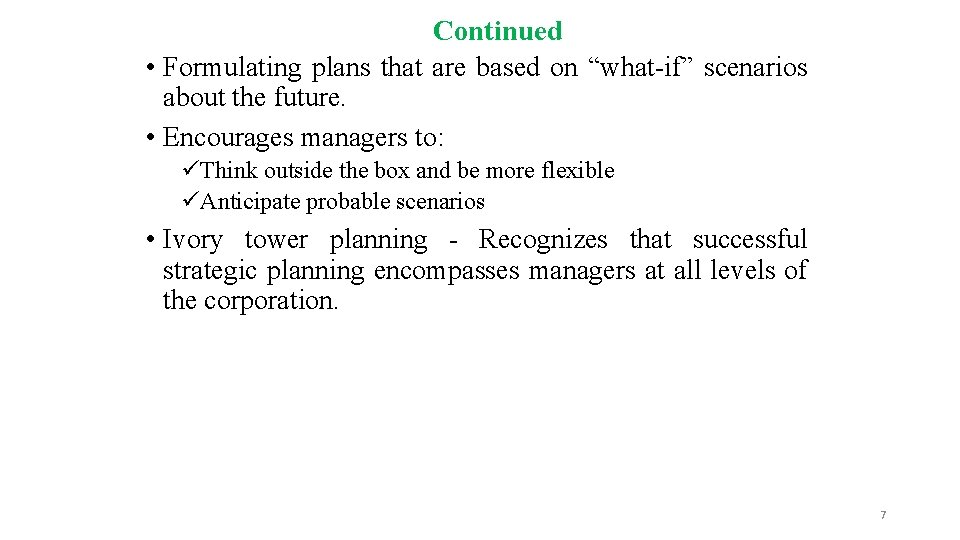 Continued

• Formulating plans that are based on “what-if” scenarios about the future.

• Encourages managers to:

✓Think outside the box and be more flexible

✓Anticipate probable scenarios

• Ivory tower planning - Recognizes that successful strategic planning encompasses managers at all levels of the corporation.

7